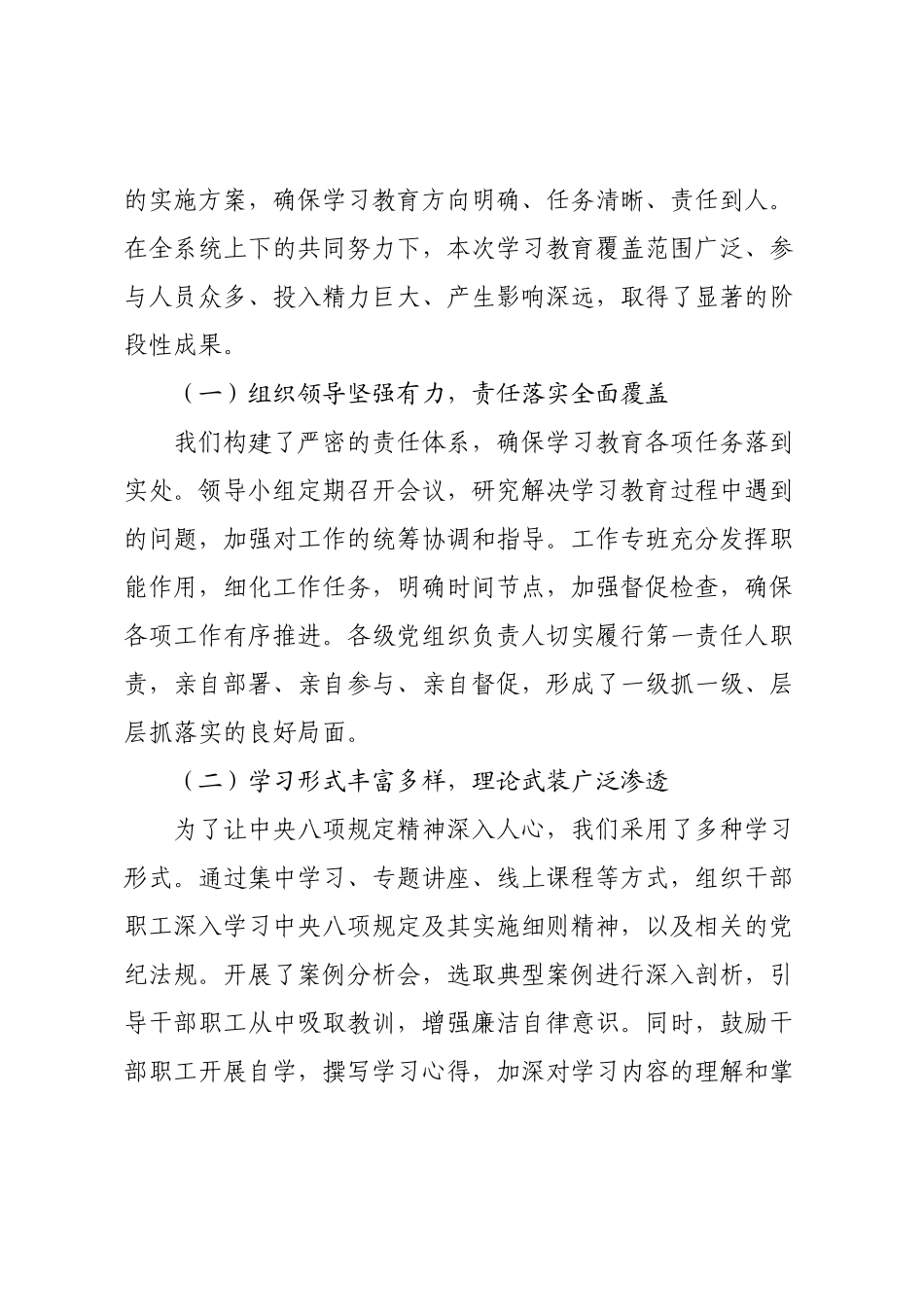 的实施方案，确保学习教育方向明确、任务清晰、责任到人。在全系统上下的共同努力下，本次学习教育覆盖范围广泛、参与人员众多、投入精力巨大、产生影响深远，取得了显著的阶段性成果。

（一）组织领导坚强有力，责任落实全面覆盖

我们构建了严密的责任体系，确保学习教育各项任务落到实处。领导小组定期召开会议，研究解决学习教育过程中遇到的问题，加强对工作的统筹协调和指导。工作专班充分发挥职能作用，细化工作任务，明确时间节点，加强督促检查，确保各项工作有序推进。各级党组织负责人切实履行第一责任人职责，亲自部署、亲自参与、亲自督促，形成了一级抓一级、层层抓落实的良好局面。

（二）学习形式丰富多样，理论武装广泛渗透

为了让中央八项规定精神深入人心，我们采用了多种学习形式。通过集中学习、专题讲座、线上课程等方式，组织干部职工深入学习中央八项规定及其实施细则精神，以及相关的党纪法规。开展了案例分析会，选取典型案例进行深入剖析，引导干部职工从中吸取教训，增强廉洁自律意识。同时，鼓励干部职工开展自学，撰写学习心得，加深对学习内容的理解和掌